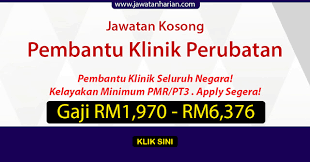 www.jawatanharian.com

Jawatan Kosong

Pembantu Klinik Perubatan

Pembantu Klinik Seluruh Negara!
Kelayakan Minimum PMR/PT3 . Apply Segera!

Gaji RM1,970 - RM6,376

KLIK SINI